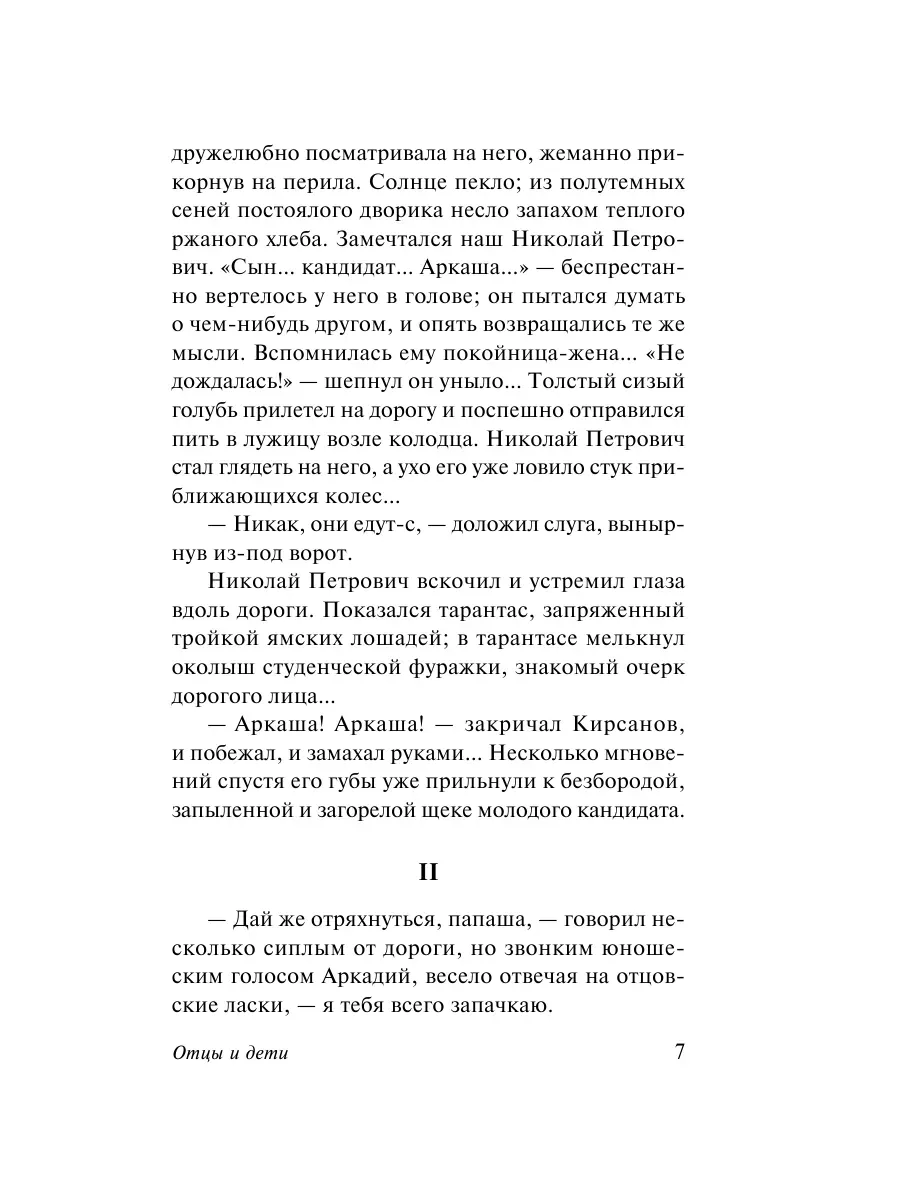 дружелюбно посматривала на него, жеманно прикорнув на перила. Солнце пекло; из полутемных сеней постоялого дворика несло запахом теплого ржаного хлеба. Замечтался наш Николай Петрович. «Сын... кандидат... Аркаша...» — беспрестанно вертелось у него в голове; он пытался думать о чем-нибудь другом, и опять возвращались те же мысли. Вспомнилась ему покойница-жена... «Не дождалась!» — шепнул он уныло... Толстый сизый голубь прилетел на дорогу и поспешно отправился пить в лужицу возле колодца. Николай Петрович стал глядеть на него, а ухо его уже ловило стук приближающихся колес...

— Никак, они едут-с, — доложил слуга, вынырнув из-под ворот.

Николай Петрович вскочил и устремил глаза вдоль дороги. Показался тарантас, запряженный тройкой ямских лошадей; в тарантасе мелькнул околыш студенческой фуражки, знакомый очерк дорогого лица...

— Аркаша! Аркаша! — закричал Кирсанов, и побежал, и замахал руками... Несколько мгновений спустя его губы уже прильнули к безбородой, запыленной и загорелой щеке молодого кандидата.

II

— Дай же отряхнуться, папаша, — говорил несколько сиплым от дороги, но звонким юношеским голосом Аркадий, весело отвечая на отцовские ласки, — я тебя всего запачкаю.

Отцы и дети

7